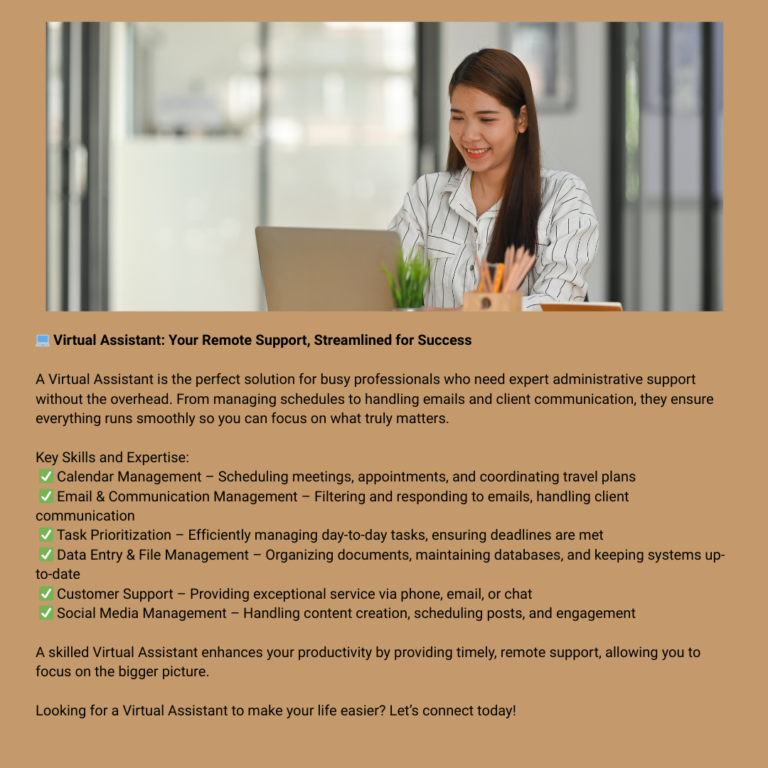 💻 Virtual Assistant: Your Remote Support, Streamlined for Success

A Virtual Assistant is the perfect solution for busy professionals who need expert administrative support without the overhead. From managing schedules to handling emails and client communication, they ensure everything runs smoothly so you can focus on what truly matters.

Key Skills and Expertise:
✅ Calendar Management – Scheduling meetings, appointments, and coordinating travel plans
✅ Email & Communication Management – Filtering and responding to emails, handling client communication
✅ Task Prioritization – Efficiently managing day-to-day tasks, ensuring deadlines are met
✅ Data Entry & File Management – Organizing documents, maintaining databases, and keeping systems up-to-date
✅ Customer Support – Providing exceptional service via phone, email, or chat
✅ Social Media Management – Handling content creation, scheduling posts, and engagement

A skilled Virtual Assistant enhances your productivity by providing timely, remote support, allowing you to focus on the bigger picture.

Looking for a Virtual Assistant to make your life easier? Let's connect today!